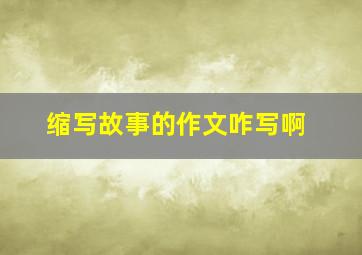 缩写故事的作文咋写啊